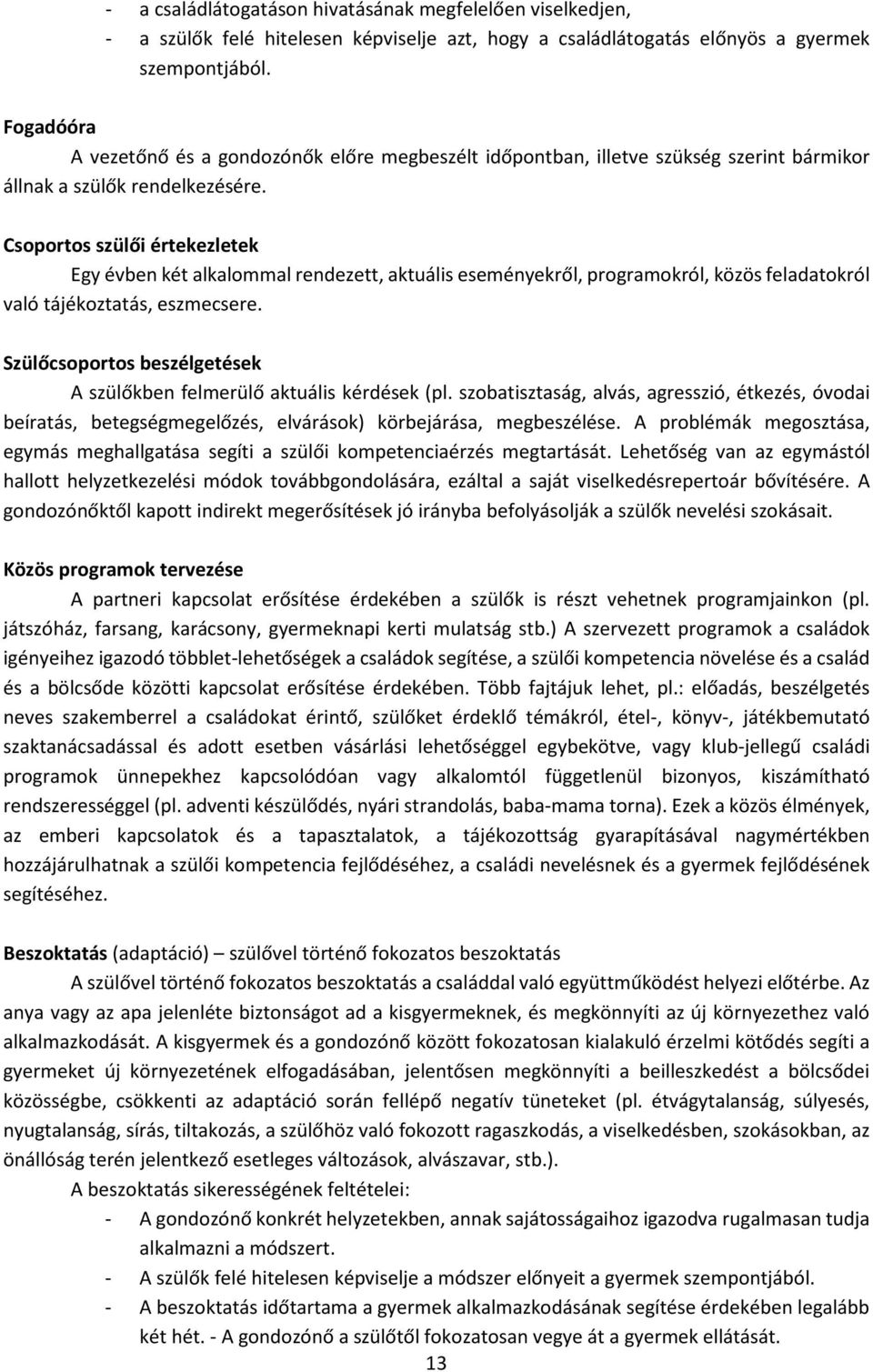 - a családlátogatáson hivatásának megfelelően viselkedjen,
- a szülők felé hitelesen képviselje azt, hogy a családlátogatás előnyös a gyermek szempontjából.

Fogadóóra

A vezetőnő és a gondozónők előre megbeszélt időpontban, illetve szükség szerint bármikor állnak a szülők rendelkezésére.

Csoportos szülői értekezletek

Egy évben két alkalommal rendezett, aktuális eseményekről, programokról, közös feladatokról való tájékoztatás, eszmecsere.

Szülőcsoportos beszélgetések

A szülőkben felmerülő aktuális kérdések (pl. szobatisztaság, alvás, agresszió, étkezés, óvodai beíratás, betegségmegelőzés, elvárások) körbejárása, megbeszélése. A problémák megosztása, egymás meghallgatása segíti a szülői kompetenciaérzés megtartását. Lehetőség van az egymástól hallott helyzetkezelési módok továbbgondolására, ezáltal a saját viselkedésrepertoár bővítésére. A gondozónőktől kapott indirekt megerősítések jó irányba befolyásolják a szülők nevelési szokásait.

Közös programok tervezése

A partneri kapcsolat erősítése érdekében a szülők is részt vehetnek programjainkon (pl. játszóház, farsang, karácsony, gyermeknapi kerti mulatság stb.) A szervezett programok a családok igényeihez igazodó többlet-lehetőségek a családok segítése, a szülői kompetencia növelése és a család és a bölcsőde közötti kapcsolat erősítése érdekében. Több fajtájuk lehet, pl.: előadás, beszélgetés neves szakemberrel a családokat érintő, szülőket érdeklő témákról, étel-, könyv-, játékbemutató szaktanácsadással és adott esetben vásárlási lehetőséggel egybekötve, vagy klub-jellegű családi programok ünnepekhez kapcsolódóan vagy alkalomtól függetlenül bizonyos, kiszámítható rendszerességgel (pl. adventi készülődés, nyári strandolás, baba-mama torna). Ezek a közös élmények, az emberi kapcsolatok és a tapasztalatok, a tájékozottság gyarapításával nagymértékben hozzájárulhatnak a szülői kompetencia fejlődéséhez, a családi nevelésnek és a gyermek fejlődésének segítéséhez.

Beszoktatás (adaptáció) – szülővel történő fokozatos beszoktatás

A szülővel történő fokozatos beszoktatás a családdal való együttműködést helyezi előtérbe. Az anya vagy az apa jelenléte biztonságot ad a kisgyermeknek, és megkönnyíti az új környezethez való alkalmazkodását. A kisgyermek és a gondozónő között fokozatosan kialakuló érzelmi kötődés segíti a gyermeket új környezetének elfogadásában, jelentősen megkönnyíti a beilleszkedést a bölcsődei közösségbe, csökkenti az adaptáció során fellépő negatív tüneteket (pl. étvágytalanság, súlyesés, nyugtalanság, sírás, tiltakozás, a szülőhöz való fokozott ragaszkodás, a viselkedésben, szokásokban, az önállóság terén jelentkező esetleges változások, alvászavar, stb.).

A beszoktatás sikerességének feltételei:
- A gondozónő konkrét helyzetekben, annak sajátosságaihoz igazodva rugalmasan tudja alkalmazni a módszert.
- A szülők felé hitelesen képviselje a módszer előnyeit a gyermek szempontjából.
- A beszoktatás időtartama a gyermek alkalmazkodásának segítése érdekében legalább két hét. - A gondozónő a szülőtől fokozatosan vegye át a gyermek ellátását.

13